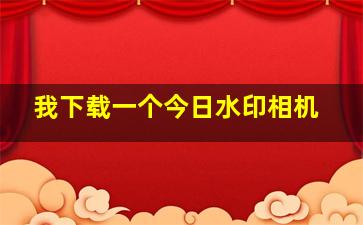 我下载一个今日水印相机